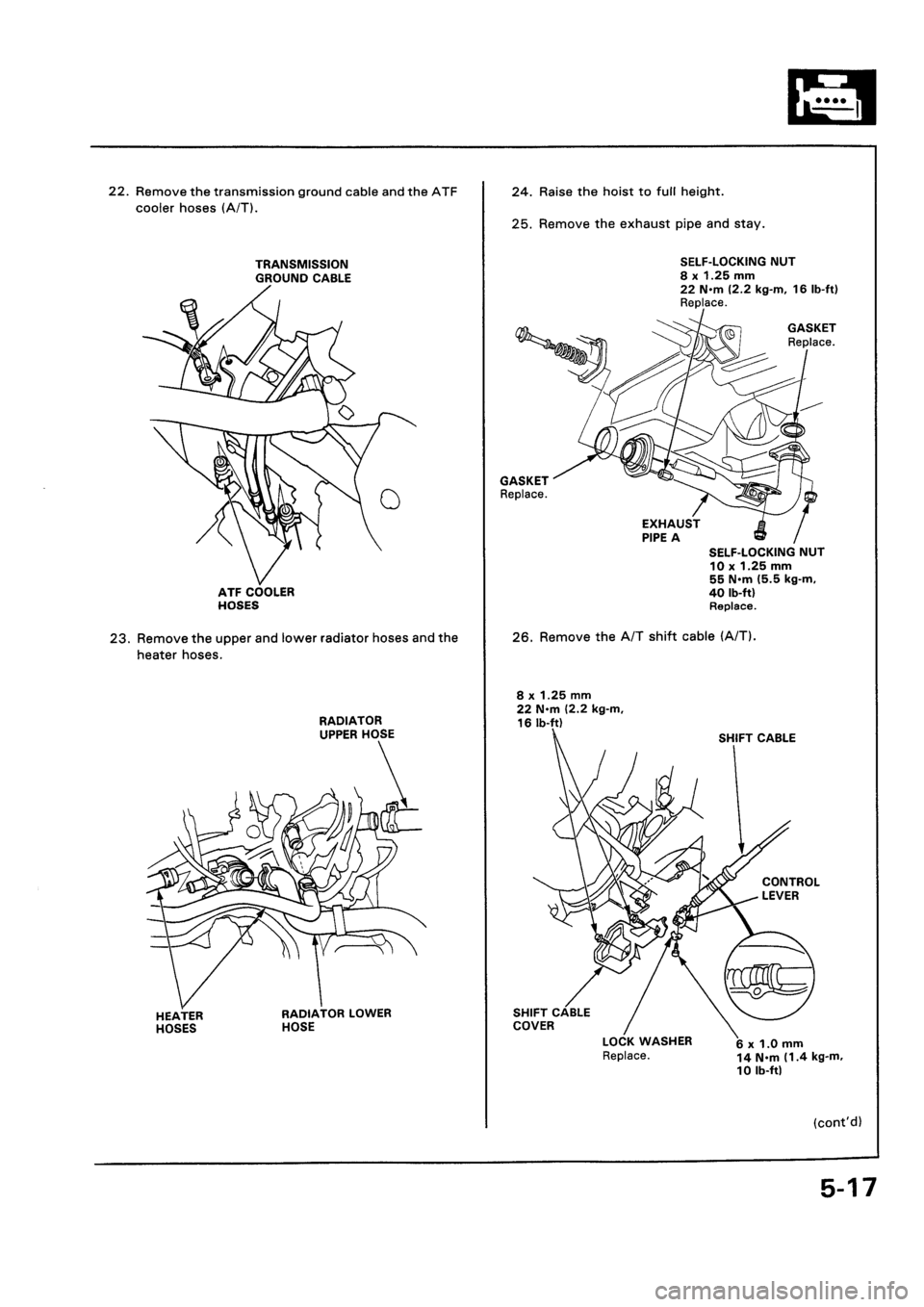 22. Remove the transmission ground cable and the ATF cooler hoses (A/T).

TRANSMISSION GROUND CABLE

ATF COOLER HOSES

23. Remove the upper and lower radiator hoses and the heater hoses.

RADIATOR UPPER HOSE

HEATER HOSES

RADIATOR LOWER HOSE

24. Raise the hoist to full height.

25. Remove the exhaust pipe and stay.

SELF-LOCKING NUT
8 x 1.25 mm
22 N·m (2.2 kg-m, 16 lb-ft)
Replace.

GASKET
Replace.

GASKET
Replace.

EXHAUST PIPE A

SELF-LOCKING NUT
10 x 1.25 mm
55 N·m (5.5 kg-m, 40 lb-ft)
Replace.

26. Remove the A/T shift cable (A/T).

8 x 1.25 mm
22 N·m (2.2 kg-m, 16 lb-ft)

SHIFT CABLE

CONTROL LEVER

SHIFT CABLE COVER

LOCK WASHER
Replace.

6 x 1.0 mm
14 N·m (1.4 kg-m, 10 lb-ft)

(cont'd)

5-17

carmanualsonline.info